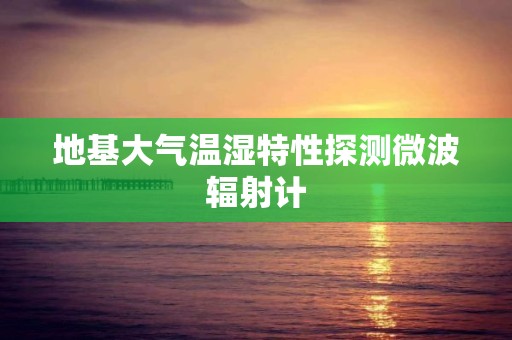 地基大气温湿特性探测微波辐射计